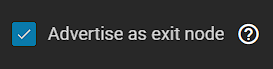 Advertise as exit node ?